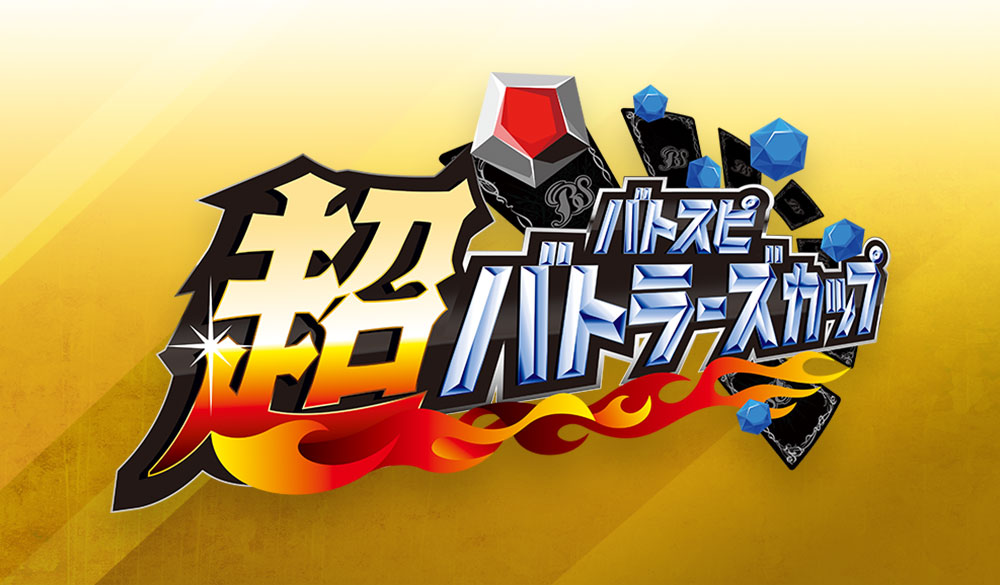 超
バトスピ
バトラーズカップ